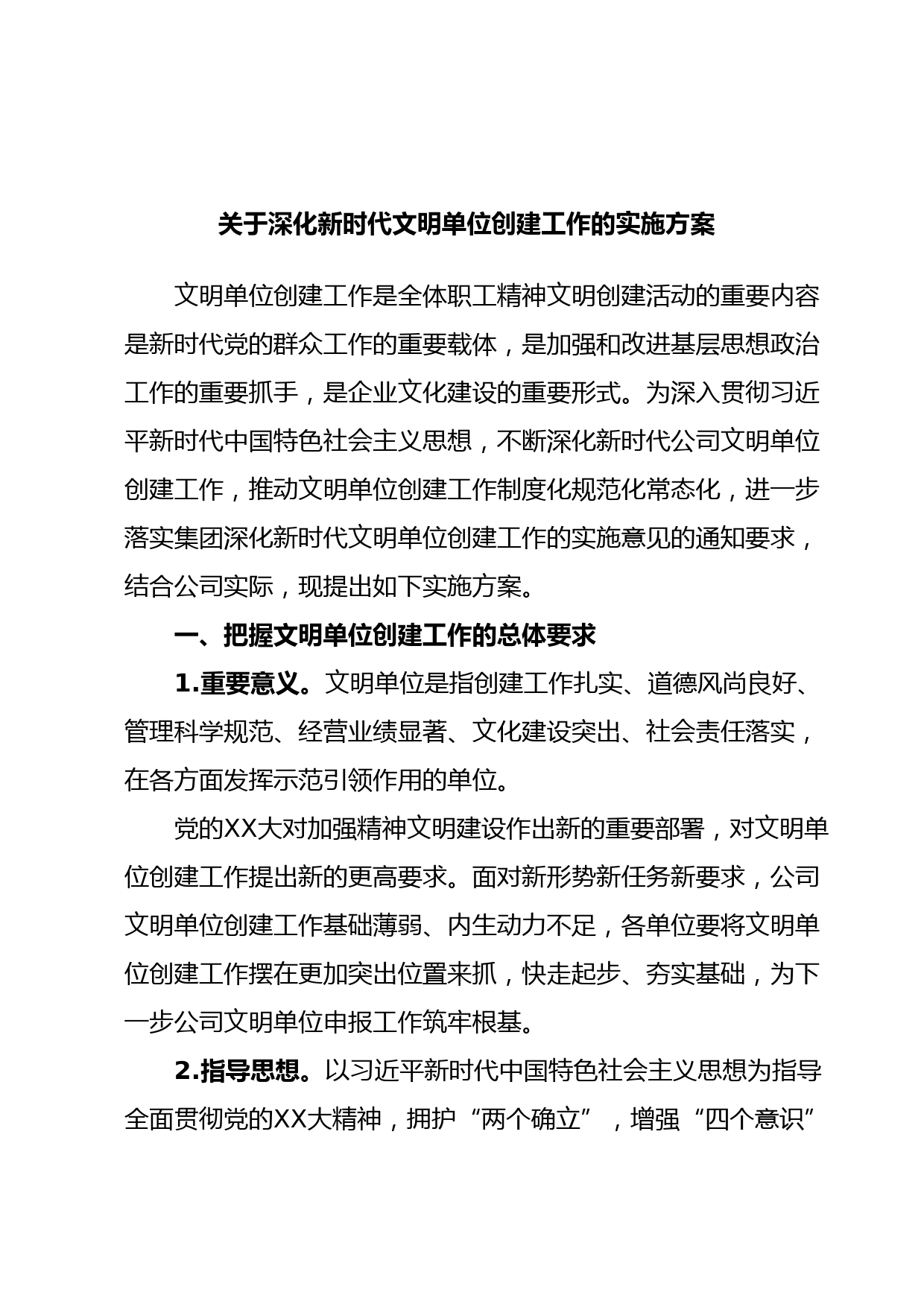 关于深化新时代文明单位创建工作的实施方案

文明单位创建工作是全体职工精神文明创建活动的重要内容是新时代党的群众工作的重要载体，是加强和改进基层思想政治工作的重要抓手，是企业文化建设的重要形式。为深入贯彻习近平新时代中国特色社会主义思想，不断深化新时代公司文明单位创建工作，推动文明单位创建工作制度化规范化常态化，进一步落实集团深化新时代文明单位创建工作的实施意见的通知要求，结合公司实际，现提出如下实施方案。

一、把握文明单位创建工作的总体要求

1.重要意义。文明单位是指创建工作扎实、道德风尚良好、管理科学规范、经营业绩显著、文化建设突出、社会责任落实，在各方面发挥示范引领作用的单位。

党的XX大对加强精神文明建设作出新的重要部署，对文明单位创建工作提出新的更高要求。面对新形势新任务新要求，公司文明单位创建工作基础薄弱、内生动力不足，各单位要将文明单位创建工作摆在更加突出位置来抓，快走起步、夯实基础，为下一步公司文明单位申报工作筑牢根基。

2.指导思想。以习近平新时代中国特色社会主义思想为指导全面贯彻党的XX大精神，拥护“两个确立”，增强“四个意识”